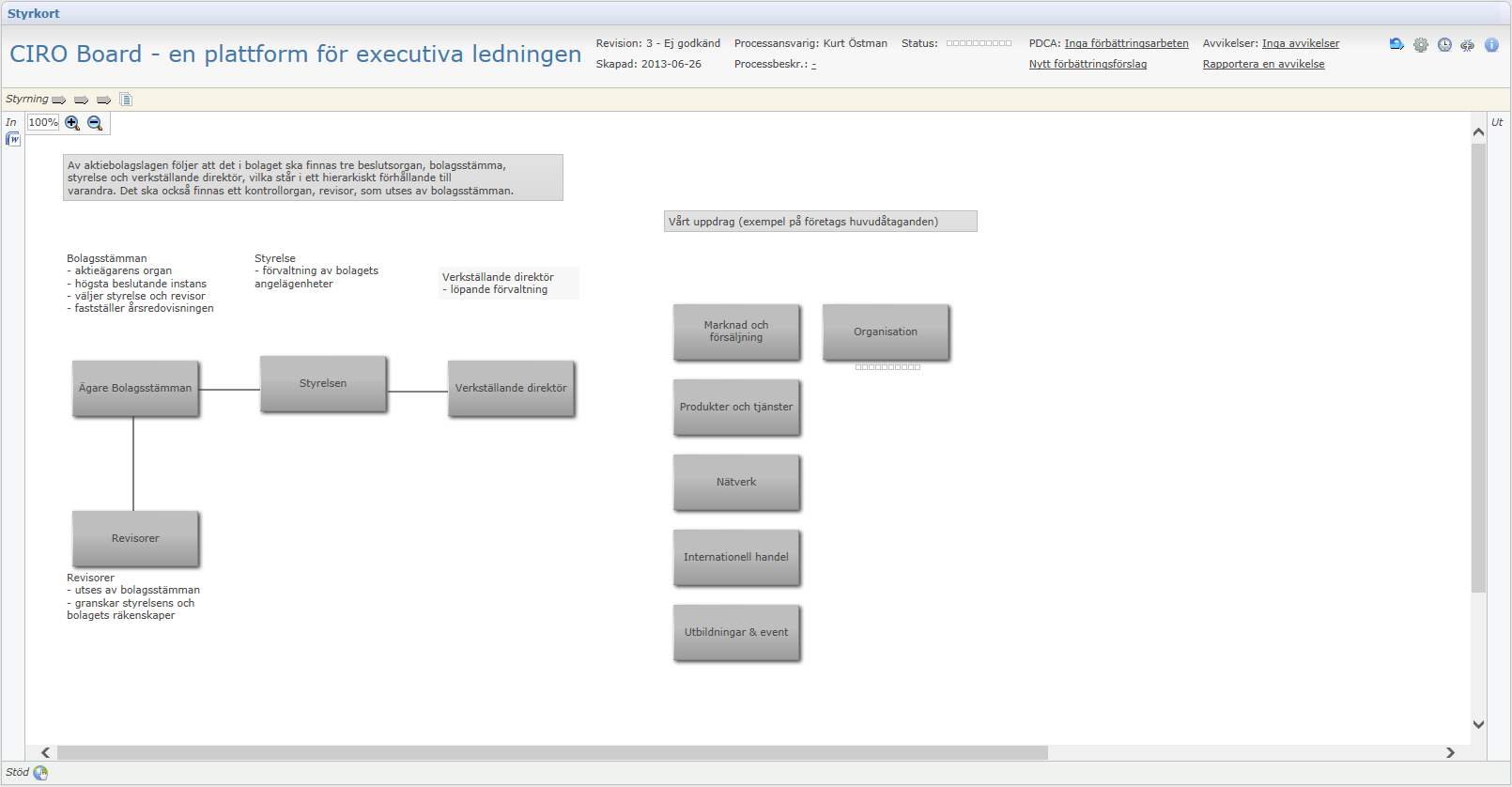 Styrkort

CIRO Board - en plattform för executiva ledningen

Revision: 3 - Ej godkänd
Skapad: 2013-06-26

Processansvarig: Kurt Östman
Processbeskr.: -

Status:

PDCA: Inga förbättringsarbeten
Nytt förbättringsförslag

Avvikelser: Inga avvikelser
Rapportera en avvikelse

Styrning

In 100%

Ut

Av aktiebolagslagen följer att det i bolaget ska finnas tre beslutsorgan, bolagsstämma, styrelse och verkställande direktör, vilka står i ett hierarkiskt förhållande till varandra. Det ska också finnas ett kontrollorgan, revisor, som utses av bolagsstämman.

Vårt uppdrag (exempel på företags huvudåtaganden)

Bolagsstämman
- aktieägarens organ
- högsta beslutande instans
- väljer styrelse och revisor
- fastställer årsredovisningen

Styrelse
- förvaltning av bolagets angelägenheter

Verkställande direktör
- löpande förvaltning

Ägare Bolagsstämman

Styrelsen

Verkställande direktör

Revisorer

Revisorer
- utses av bolagsstämman
- granskar styrelsens och bolagets räkenskaper

Marknad och försäljning

Organisation

Produkter och tjänster

Nätverk

Internationell handel

Utbildningar & event

Stöd